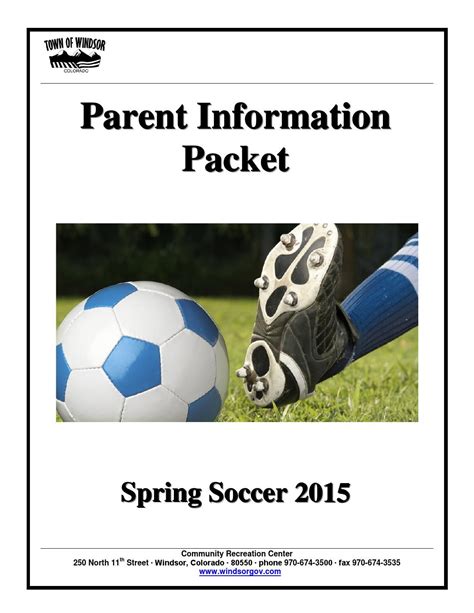 TOWN OF WINDSOR
COLORADO

Parent Information Packet

Spring Soccer 2015

Community Recreation Center
250 North 11$^{th}$ Street · Windsor, Colorado · 80550 · phone 970-674-3500 · fax 970-674-3535
www.windsorgov.com